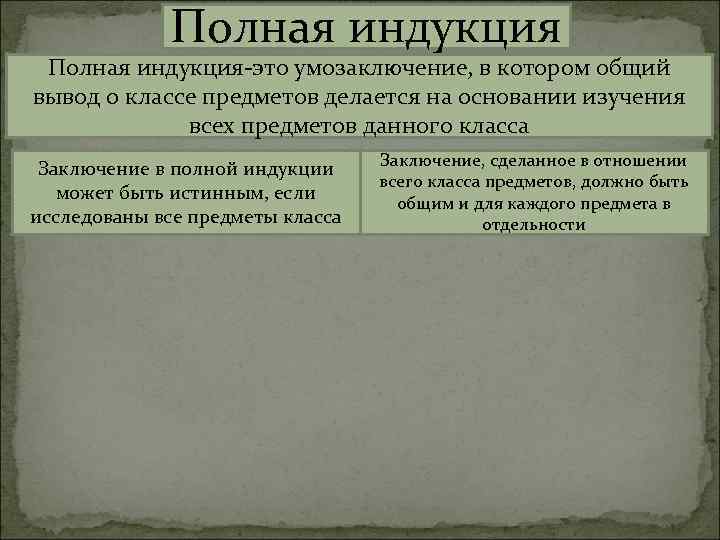 Полная индукция

Полная индукция-это умозаключение, в котором общий вывод о классе предметов делается на основании изучения всех предметов данного класса

Заключение в полной индукции может быть истинным, если исследованы все предметы класса

Заключение, сделанное в отношении всего класса предметов, должно быть общим и для каждого предмета в отдельности